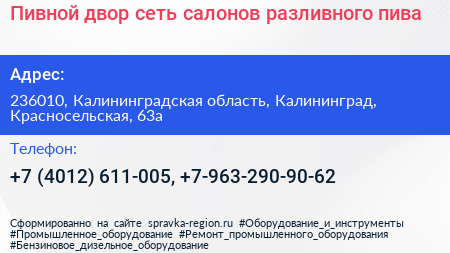 Пивной двор сеть салонов разливного пива

Адрес:

236010, Калининградская область, Калининград, Красносельская, 63а

Телефон:

+7 (4012) 611-005, +7-963-290-90-62

Сформированно на сайте spravka-region.ru #Оборудование_и_инструменты #Промышленное_оборудование #Ремонт_промышленного_оборудования #Бензиновое_дизельное_оборудование